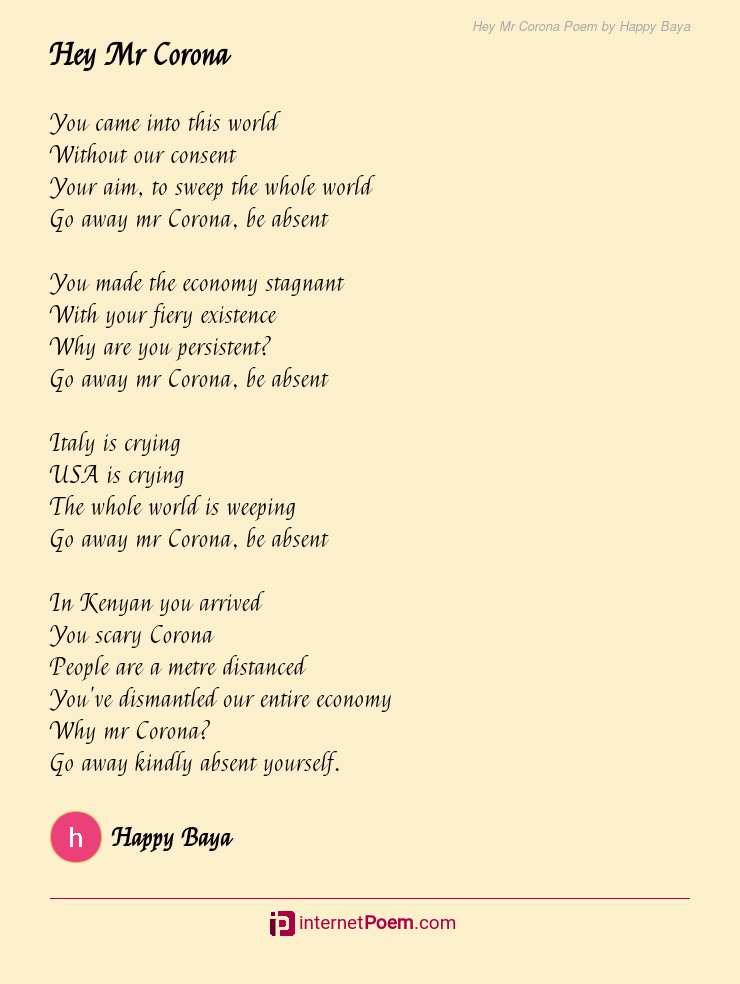 Hey Mr Corona Poem by Happy Baya

Hey Mr Corona

You came into this world
Without our consent
Your aim, to sweep the whole world
Go away mr Corona, be absent

You made the economy stagnant
With your fiery existence
Why are you persistent?
Go away mr Corona, be absent

Italy is crying
USA is crying
The whole world is weeping
Go away mr Corona, be absent

In Kenyan you arrived
You scary Corona
People are a metre distanced
You've dismantled our entire economy
Why mr Corona?
Go away kindly absent yourself.

h

Happy Baya

internetPoem.com